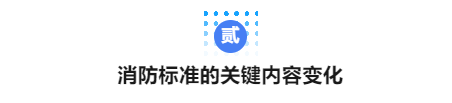 贰

消防标准的关键内容变化